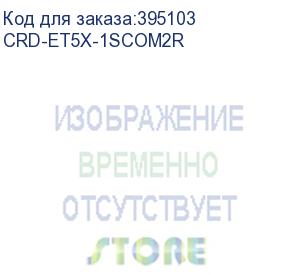 Код для заказа:395103
CRD-ET5X-1SCOM2R

ИЗОБРАЖЕНИЕ
ВРЕМЕННО
ОТСУТСТВУЕТ
STORE